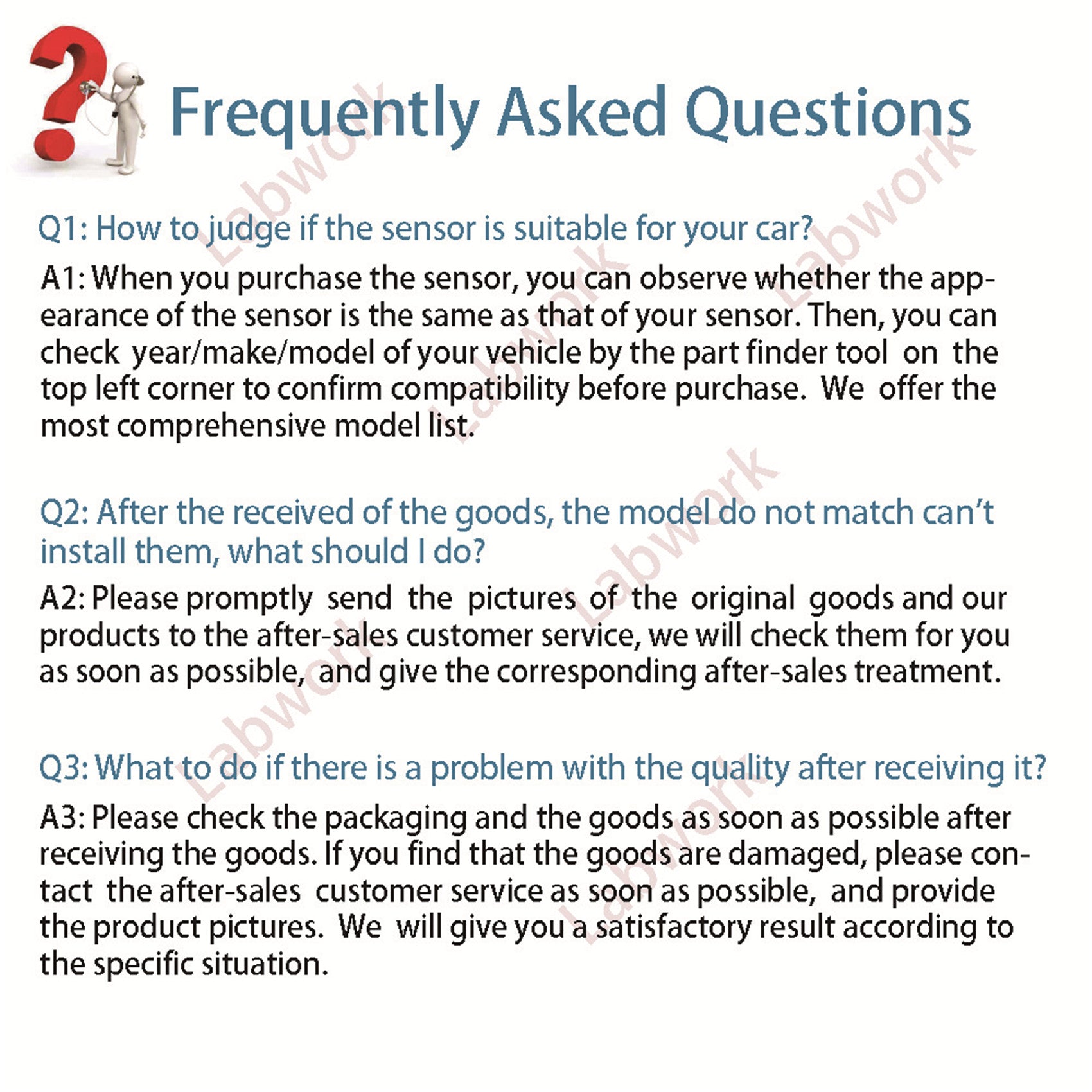 Frequently Asked Questions

Q1: How to judge if the sensor is suitable for your car?

A1: When you purchase the sensor, you can observe whether the appearance of the sensor is the same as that of your sensor. Then, you can check year/make/model of your vehicle by the part finder tool on the top left corner to confirm compatibility before purchase. We offer the most comprehensive model list.

Q2: After the received of the goods, the model do not match can't install them, what should I do?

A2: Please promptly send the pictures of the original goods and our products to the after-sales customer service, we will check them for you as soon as possible, and give the corresponding after-sales treatment.

Q3: What to do if there is a problem with the quality after receiving it?

A3: Please check the packaging and the goods as soon as possible after receiving the goods. If you find that the goods are damaged, please contact the after-sales customer service as soon as possible, and provide the product pictures. We will give you a satisfactory result according to the specific situation.

Labwork Labwork Labwork Labwork Labwork Labwork Labwork